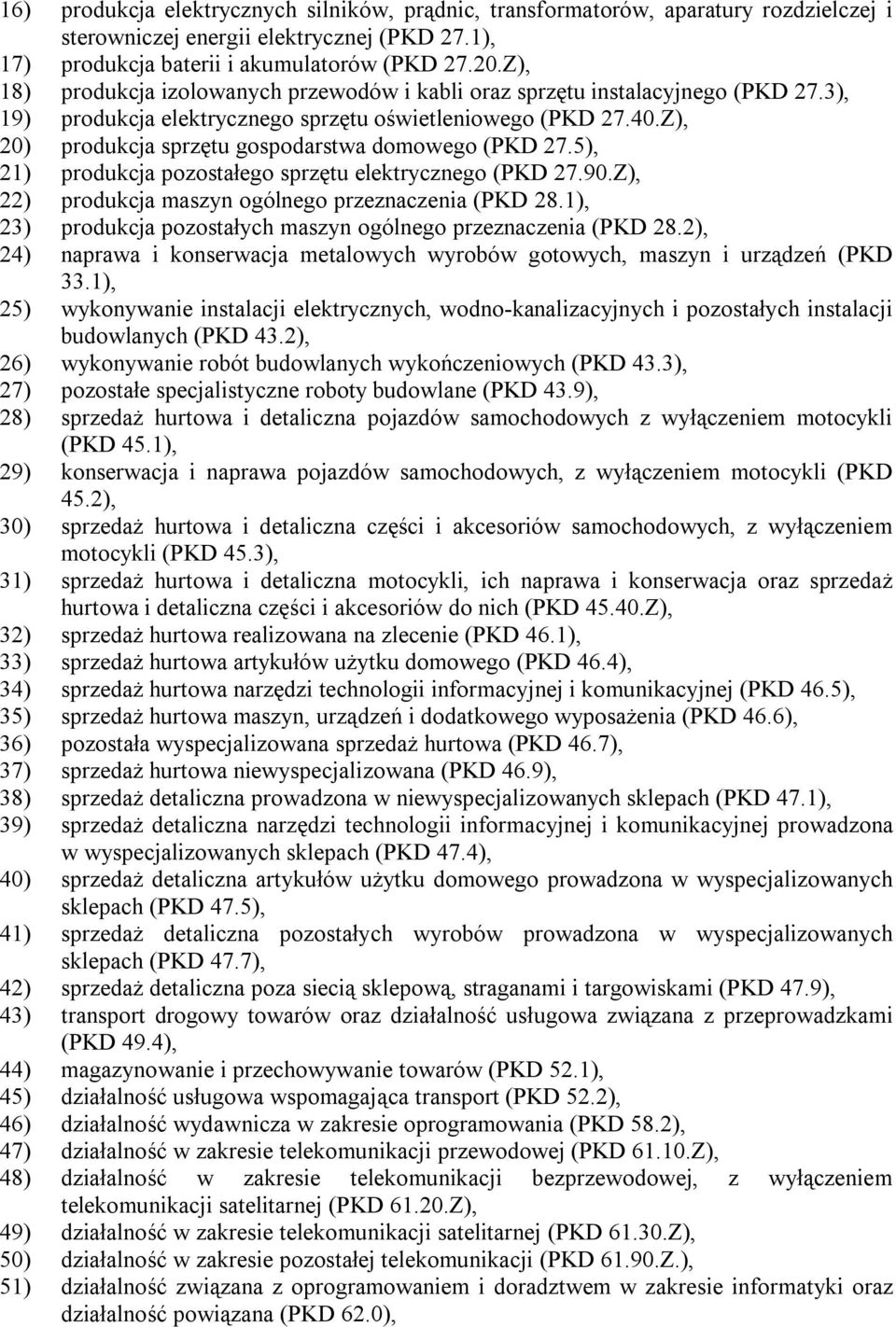 16) produkcja elektrycznych silników, prądnic, transformatorów, aparatury rozdzielczej i sterowniczej energii elektrycznej (PKD 27.1),
17) produkcja baterii i akumulatorów (PKD 27.20.Z),
18) produkcja izolowanych przewodów i kabli oraz sprzętu instalacyjnego (PKD 27.3),
19) produkcja elektrycznego sprzętu oświetleniowego (PKD 27.40.Z),
20) produkcja sprzętu gospodarstwa domowego (PKD 27.5),
21) produkcja pozostałego sprzętu elektrycznego (PKD 27.90.Z),
22) produkcja maszyn ogólnego przeznaczenia (PKD 28.1),
23) produkcja pozostałych maszyn ogólnego przeznaczenia (PKD 28.2),
24) naprawa i konserwacja metalowych wyrobów gotowych, maszyn i urządzeń (PKD 33.1),
25) wykonywanie instalacji elektrycznych, wodno-kanalizacyjnych i pozostałych instalacji budowlanych (PKD 43.2),
26) wykonywanie robót budowlanych wykończeniowych (PKD 43.3),
27) pozostałe specjalistyczne roboty budowlane (PKD 43.9),
28) sprzedaż hurtowa i detaliczna pojazdów samochodowych z wyłączeniem motocykli (PKD 45.1),
29) konserwacja i naprawa pojazdów samochodowych, z wyłączeniem motocykli (PKD 45.2),
30) sprzedaż hurtowa i detaliczna części i akcesoriów samochodowych, z wyłączeniem motocykli (PKD 45.3),
31) sprzedaż hurtowa i detaliczna motocykli, ich naprawa i konserwacja oraz sprzedaż hurtowa i detaliczna części i akcesoriów do nich (PKD 45.40.Z),
32) sprzedaż hurtowa realizowana na zlecenie (PKD 46.1),
33) sprzedaż hurtowa artykułów użytku domowego (PKD 46.4),
34) sprzedaż hurtowa narzędzi technologii informacyjnej i komunikacyjnej (PKD 46.5),
35) sprzedaż hurtowa maszyn, urządzeń i dodatkowego wyposażenia (PKD 46.6),
36) pozostała wyspecjalizowana sprzedaż hurtowa (PKD 46.7),
37) sprzedaż hurtowa niewyspecjalizowana (PKD 46.9),
38) sprzedaż detaliczna prowadzona w niewyspecjalizowanych sklepach (PKD 47.1),
39) sprzedaż detaliczna narzędzi technologii informacyjnej i komunikacyjnej prowadzona w wyspecjalizowanych sklepach (PKD 47.4),
40) sprzedaż detaliczna artykułów użytku domowego prowadzona w wyspecjalizowanych sklepach (PKD 47.5),
41) sprzedaż detaliczna pozostałych wyrobów prowadzona w wyspecjalizowanych sklepach (PKD 47.7),
42) sprzedaż detaliczna poza siecią sklepową, straganami i targowiskami (PKD 47.9),
43) transport drogowy towarów oraz działalność usługowa związana z przeprowadzkami (PKD 49.4),
44) magazynowanie i przechowywanie towarów (PKD 52.1),
45) działalność usługowa wspomagająca transport (PKD 52.2),
46) działalność wydawnicza w zakresie oprogramowania (PKD 58.2),
47) działalność w zakresie telekomunikacji przewodowej (PKD 61.10.Z),
48) działalność w zakresie telekomunikacji bezprzewodowej, z wyłączeniem telekomunikacji satelitarnej (PKD 61.20.Z),
49) działalność w zakresie telekomunikacji satelitarnej (PKD 61.30.Z),
50) działalność w zakresie pozostałej telekomunikacji (PKD 61.90.Z.),
51) działalność związana z oprogramowaniem i doradztwem w zakresie informatyki oraz działalność powiązana (PKD 62.0),